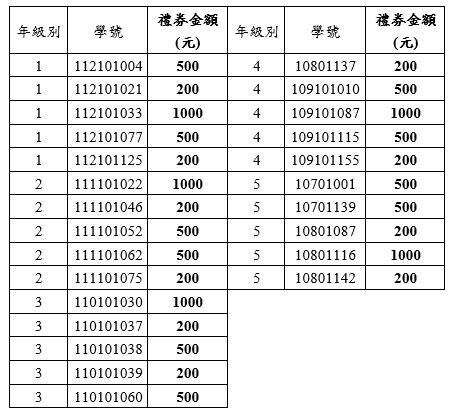 | 年級別 | 學號 | 禮券金額 (元) | 年級別 | 學號 | 禮券金額 (元) |
|---|---|---|---|---|---|
| 1 | 112101004 | 500 | 4 | 10801137 | 200 |
| 1 | 112101021 | 200 | 4 | 109101010 | 500 |
| 1 | 112101033 | 1000 | 4 | 109101087 | 1000 |
| 1 | 112101077 | 500 | 4 | 109101115 | 500 |
| 1 | 112101125 | 200 | 4 | 109101155 | 200 |
| 2 | 111101022 | 1000 | 5 | 10701001 | 500 |
| 2 | 111101046 | 200 | 5 | 10701139 | 500 |
| 2 | 111101052 | 500 | 5 | 10801087 | 200 |
| 2 | 111101062 | 500 | 5 | 10801116 | 1000 |
| 2 | 111101075 | 200 | 5 | 10801142 | 200 |
| 3 | 110101030 | 1000 | | | |
| 3 | 110101037 | 200 | | | |
| 3 | 110101038 | 500 | | | |
| 3 | 110101039 | 200 | | | |
| 3 | 110101060 | 500 | | | |